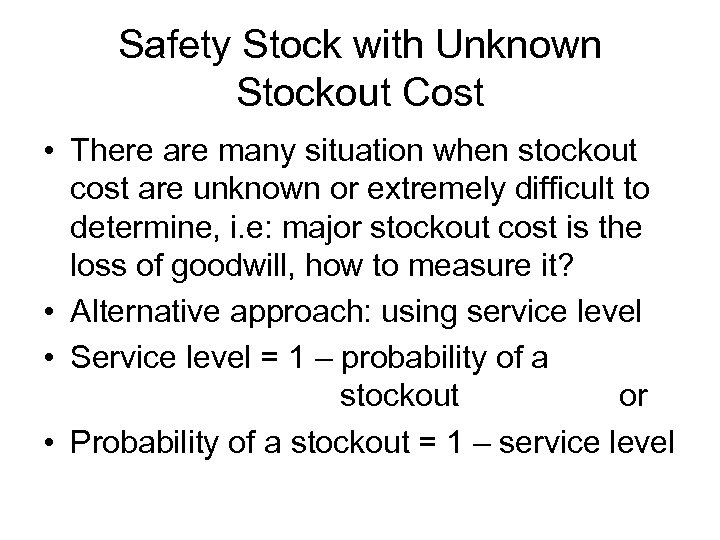 Safety Stock with Unknown Stockout Cost

• There are many situation when stockout cost are unknown or extremely difficult to determine, i.e: major stockout cost is the loss of goodwill, how to measure it?
• Alternative approach: using service level
• Service level = 1 – probability of a stockout or
• Probability of a stockout = 1 – service level